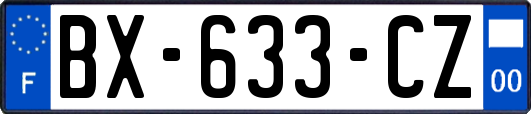 F
BX-633-CZ
00